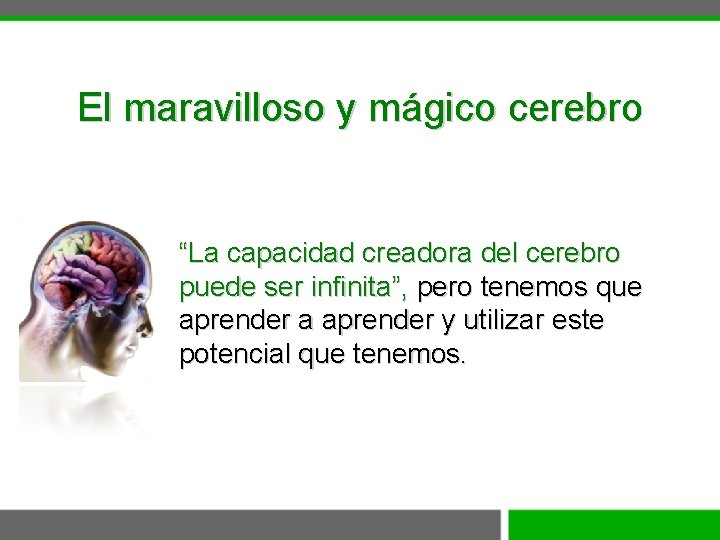 El maravilloso y mágico cerebro

“La capacidad creadora del cerebro puede ser infinita”, pero tenemos que aprender a aprender y utilizar este potencial que tenemos.